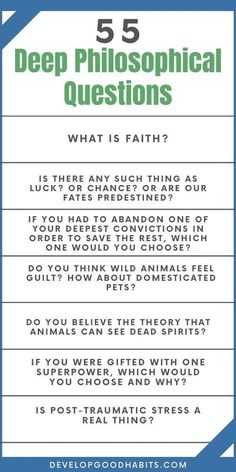 55
Deep Philosophical Questions

WHAT IS FAITH?

IS THERE ANY SUCH THING AS LUCK? OR CHANCE? OR ARE OUR FATES PREDESTINED?

IF YOU HAD TO ABANDON ONE OF YOUR DEEPEST CONVICTIONS IN ORDER TO SAVE THE REST, WHICH ONE WOULD YOU CHOOSE?

DO YOU THINK WILD ANIMALS FEEL GUILT? HOW ABOUT DOMESTICATED PETS?

DO YOU BELIEVE THE THEORY THAT ANIMALS CAN SEE DEAD SPIRITS?

IF YOU WERE GIFTED WITH ONE SUPERPOWER, WHICH WOULD YOU CHOOSE AND WHY?

IS POST-TRAUMATIC STRESS A REAL THING?

DEVELOPGOODHABITS.COM